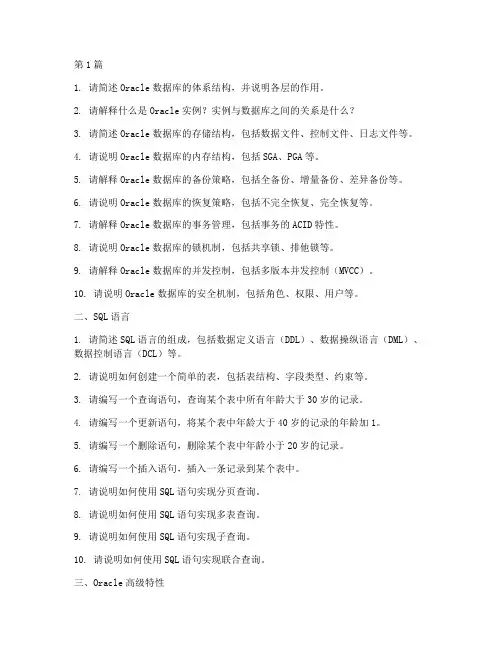 第1篇

1. 请简述Oracle数据库的体系结构，并说明各层的作用。

2. 请解释什么是Oracle实例？实例与数据库之间的关系是什么？

3. 请简述Oracle数据库的存储结构，包括数据文件、控制文件、日志文件等。

4. 请说明Oracle数据库的内存结构，包括SGA、PGA等。

5. 请解释Oracle数据库的备份策略，包括全备份、增量备份、差异备份等。

6. 请说明Oracle数据库的恢复策略，包括不完全恢复、完全恢复等。

7. 请解释Oracle数据库的事务管理，包括事务的ACID特性。

8. 请说明Oracle数据库的锁机制，包括共享锁、排他锁等。

9. 请解释Oracle数据库的并发控制，包括多版本并发控制（MVCC）。

10. 请说明Oracle数据库的安全机制，包括角色、权限、用户等。

二、SQL语言

1. 请简述SQL语言的组成，包括数据定义语言（DDL）、数据操纵语言（DML）、数据控制语言（DCL）等。

2. 请说明如何创建一个简单的表，包括表结构、字段类型、约束等。

3. 请编写一个查询语句，查询某个表中所有年龄大于30岁的记录。

4. 请编写一个更新语句，将某个表中年龄大于40岁的记录的年龄加1。

5. 请编写一个删除语句，删除某个表中年龄小于20岁的记录。

6. 请编写一个插入语句，插入一条记录到某个表中。

7. 请说明如何使用SQL语句实现分页查询。

8. 请说明如何使用SQL语句实现多表查询。

9. 请说明如何使用SQL语句实现子查询。

10. 请说明如何使用SQL语句实现联合查询。

三、Oracle高级特性